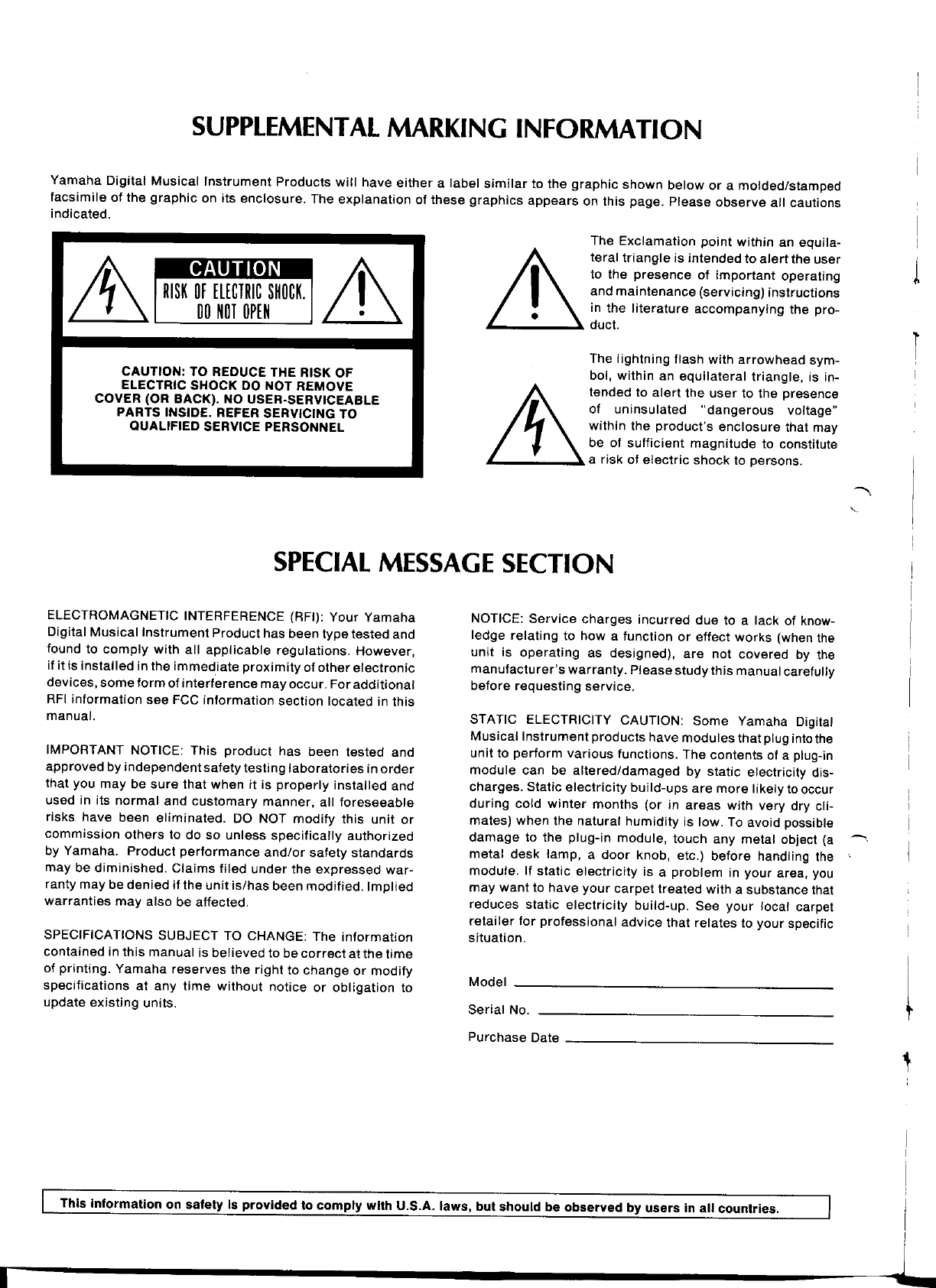 SUPPLEMENTAL MARKING INFORMATION

Yamaha Digital Musical Instrument Products will have either a label similar to the graphic shown below or a molded/stamped facsimile of the graphic on its enclosure. The explanation of these graphics appears on this page. Please observe all cautions indicated.

CAUTION
RISK OF ELECTRIC SHOCK. DO NOT OPEN

CAUTION: TO REDUCE THE RISK OF ELECTRIC SHOCK DO NOT REMOVE COVER (OR BACK). NO USER-SERVICEABLE PARTS INSIDE. REFER SERVICING TO QUALIFIED SERVICE PERSONNEL

The Exclamation point within an equilateral triangle is intended to alert the user to the presence of important operating and maintenance (servicing) instructions in the literature accompanying the product.

The lightning flash with arrowhead symbol, within an equilateral triangle, is intended to alert the user to the presence of uninsulated "dangerous voltage" within the product's enclosure that may be of sufficient magnitude to constitute a risk of electric shock to persons.

SPECIAL MESSAGE SECTION

ELECTROMAGNETIC INTERFERENCE (RFI): Your Yamaha Digital Musical Instrument Product has been type tested and found to comply with all applicable regulations. However, if it is installed in the immediate proximity of other electronic devices, some form of interference may occur. For additional RFI information see FCC information section located in this manual.

IMPORTANT NOTICE: This product has been tested and approved by independent safety testing laboratories in order that you may be sure that when it is properly installed and used in its normal and customary manner, all foreseeable risks have been eliminated. DO NOT modify this unit or commission others to do so unless specifically authorized by Yamaha. Product performance and/or safety standards may be diminished. Claims filed under the expressed warranty may be denied if the unit is/has been modified. Implied warranties may also be affected.

SPECIFICATIONS SUBJECT TO CHANGE: The information contained in this manual is believed to be correct at the time of printing. Yamaha reserves the right to change or modify specifications at any time without notice or obligation to update existing units.

NOTICE: Service charges incurred due to a lack of knowledge relating to how a function or effect works (when the unit is operating as designed), are not covered by the manufacturer's warranty. Please study this manual carefully before requesting service.

STATIC ELECTRICITY CAUTION: Some Yamaha Digital Musical Instrument products have modules that plug into the unit to perform various functions. The contents of a plug-in module can be altered/damaged by static electricity discharges. Static electricity build-ups are more likely to occur during cold winter months (or in areas with very dry climates) when the natural humidity is low. To avoid possible damage to the plug-in module, touch any metal object (a metal desk lamp, a door knob, etc.) before handling the module. If static electricity is a problem in your area, you may want to have your carpet treated with a substance that reduces static electricity build-up. See your local carpet retailer for professional advice that relates to your specific situation.

Model

Serial No.

Purchase Date

This information on safety is provided to comply with U.S.A. laws, but should be observed by users in all countries.